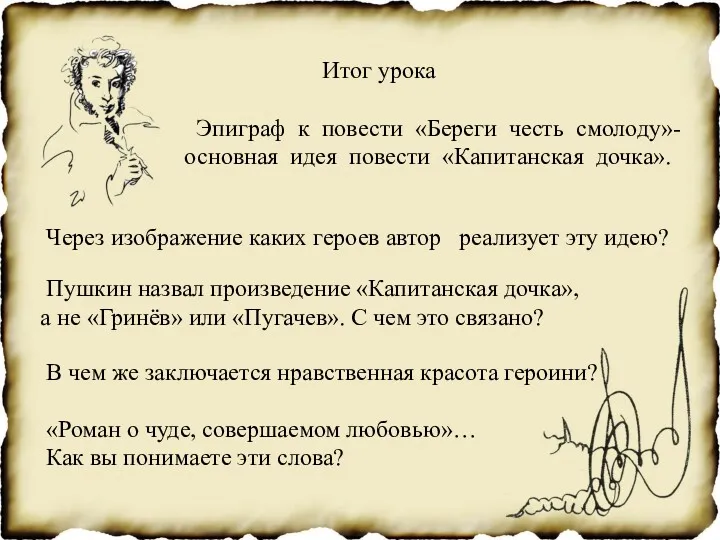 Итог урока

Эпиграф к повести «Береги честь смолоду»- основная идея повести «Капитанская дочка».

Через изображение каких героев автор реализует эту идею?

Пушкин назвал произведение «Капитанская дочка», а не «Гринёв» или «Пугачев». С чем это связано?

В чем же заключается нравственная красота героини?

«Роман о чуде, совершаемом любовью»…
Как вы понимаете эти слова?